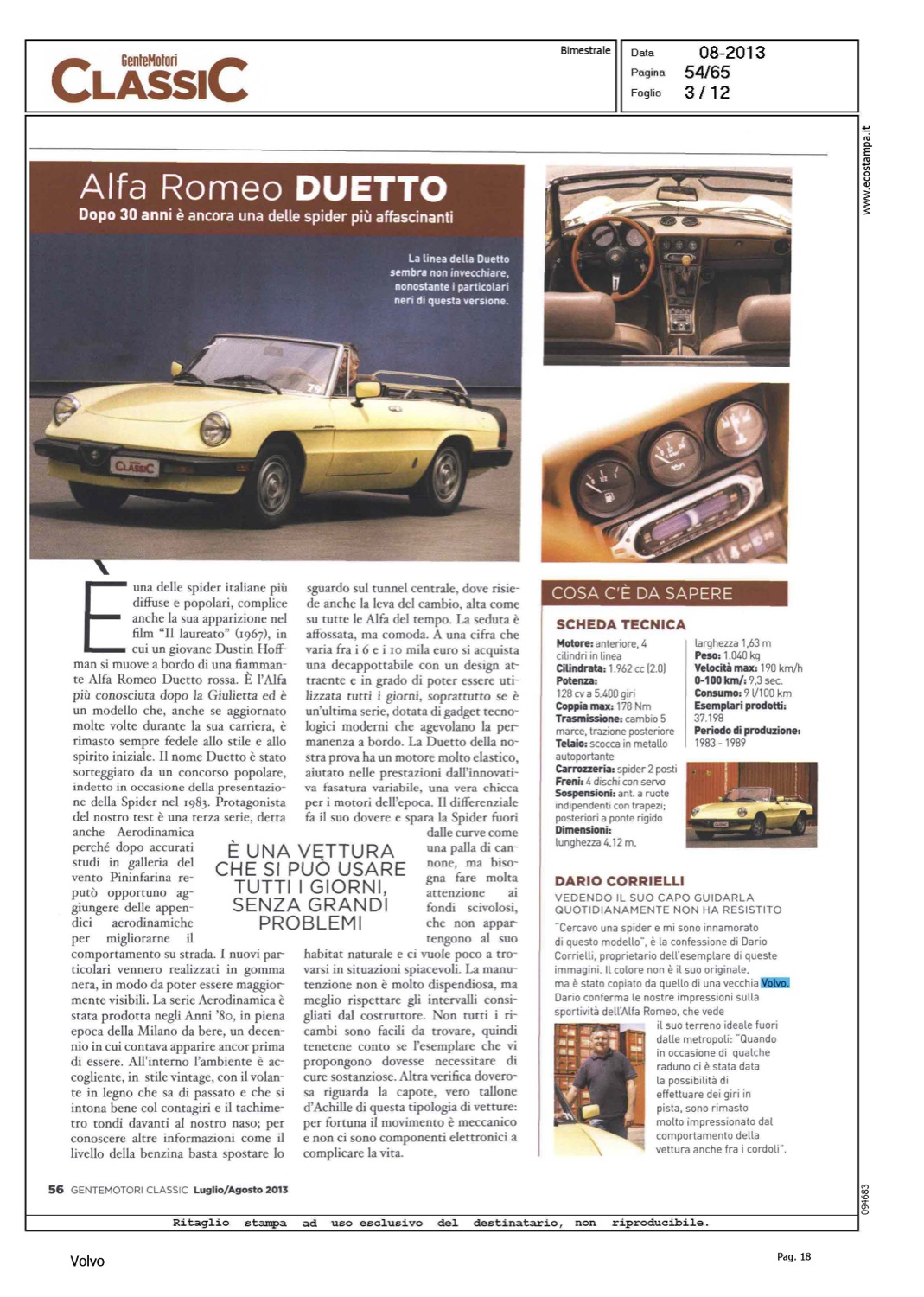 GenteMotori
CLASSIC

Bimestrale

Data 08-2013
Pagina 54/65
Foglio 3 / 12

www.ecostampa.it

Alfa Romeo DUETTO
Dopo 30 anni è ancora una delle spider più affascinanti

La linea della Duetto sembra non invecchiare, nonostante i particolari neri di questa versione.

CLASSIC

È una delle spider italiane più diffuse e popolari, complice anche la sua apparizione nel film "Il laureato" (1967), in cui un giovane Dustin Hoffman si muove a bordo di una fiammante Alfa Romeo Duetto rossa. È l'Alfa più conosciuta dopo la Giulietta ed è un modello che, anche se aggiornato molte volte durante la sua carriera, è rimasto sempre fedele allo stile e allo spirito iniziale. Il nome Duetto è stato sorteggiato da un concorso popolare, indetto in occasione della presentazione della Spider nel 1983. Protagonista del nostro test è una terza serie, detta anche Aerodinamica perché dopo accurati studi in galleria del vento Pininfarina reputò opportuno aggiungere delle appendici aerodinamiche per migliorarne il comportamento su strada. I nuovi particolari vennero realizzati in gomma nera, in modo da poter essere maggiormente visibili. La serie Aerodinamica è stata prodotta negli Anni '80, in piena epoca della Milano da bere, un decennio in cui contava apparire ancor prima di essere. All'interno l'ambiente è accogliente, in stile vintage, con il volante in legno che sa di passato e che si intona bene col contagiri e il tachimetro tondi davanti al nostro naso; per conoscere altre informazioni come il livello della benzina basta spostare lo sguardo sul tunnel centrale, dove risiede anche la leva del cambio, alta come su tutte le Alfa del tempo. La seduta è affossata, ma comoda. A una cifra che varia fra i 6 e i 10 mila euro si acquista una decappottabile con un design attraente e in grado di poter essere utilizzata tutti i giorni, soprattutto se è un'ultima serie, dotata di gadget tecnologici moderni che agevolano la permanenza a bordo. La Duetto della nostra prova ha un motore molto elastico, aiutato nelle prestazioni dall'innovativa fasatura variabile, una vera chicca per i motori dell'epoca. Il differenziale fa il suo dovere e spara la Spider fuori dalle curve come una palla di cannone, ma bisogna fare molta attenzione ai fondi scivolosi, che non appartengono al suo habitat naturale e ci vuole poco a trovarsi in situazioni spiacevoli. La manutenzione non è molto dispendiosa, ma meglio rispettare gli intervalli consigliati dal costruttore. Non tutti i ricambi sono facili da trovare, quindi tenetene conto se l'esemplare che vi propongono dovesse necessitare di cure sostanziose. Altra verifica doverosa riguarda la capote, vero tallone d'Achille di questa tipologia di vetture: per fortuna il movimento è meccanico e non ci sono componenti elettronici a complicare la vita.

È UNA VETTURA CHE SI PUÒ USARE TUTTI I GIORNI, SENZA GRANDI PROBLEMI

COSA C'È DA SAPERE

SCHEDA TECNICA
Motore: anteriore, 4 cilindri in linea
Cilindrata: 1.962 cc (2.0)
Potenza: 128 cv a 5.400 giri
Coppia max: 178 Nm
Trasmissione: cambio 5 marce, trazione posteriore
Telaio: scocca in metallo autoportante
Carrozzeria: spider 2 posti
Freni: 4 dischi con servo
Sospensioni: ant. a ruote indipendenti con trapezi; posteriori a ponte rigido
Dimensioni: lunghezza 4,12 m, larghezza 1,63 m
Peso: 1.040 kg
Velocità max: 190 km/h
0-100 km/: 9,3 sec.
Consumo: 9 l/100 km
Esemplari prodotti: 37.198
Periodo di produzione: 1983 - 1989

DARIO CORRIELLI
VEDENDO IL SUO CAPO GUIDARLA QUOTIDIANAMENTE NON HA RESISTITO
"Cercavo una spider e mi sono innamorato di questo modello", è la confessione di Dario Corrielli, proprietario dell'esemplare di queste immagini. Il colore non è il suo originale, ma è stato copiato da quello di una vecchia Volvo. Dario conferma le nostre impressioni sulla sportività dell'Alfa Romeo, che vede il suo terreno ideale fuori dalle metropoli: "Quando in occasione di qualche raduno ci è stata data la possibilità di effettuare dei giri in pista, sono rimasto molto impressionato dal comportamento della vettura anche fra i cordoli".

56 GENTEMOTORI CLASSIC Luglio/Agosto 2013

094683

Ritaglio stampa ad uso esclusivo del destinatario, non riproducibile.

Volvo

Pag. 18